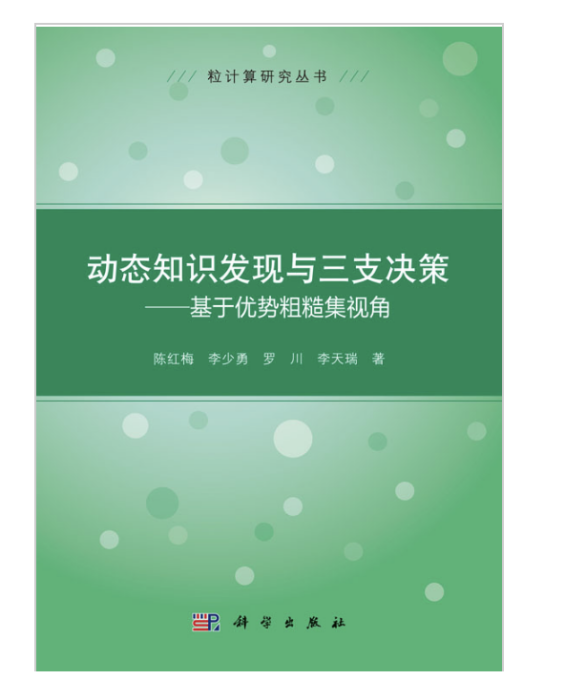 /// 粒计算研究丛书 ///

动态知识发现与三支决策
——基于优势粗糙集视角

陈红梅 李少勇 罗 川 李天瑞 著

科学出版社